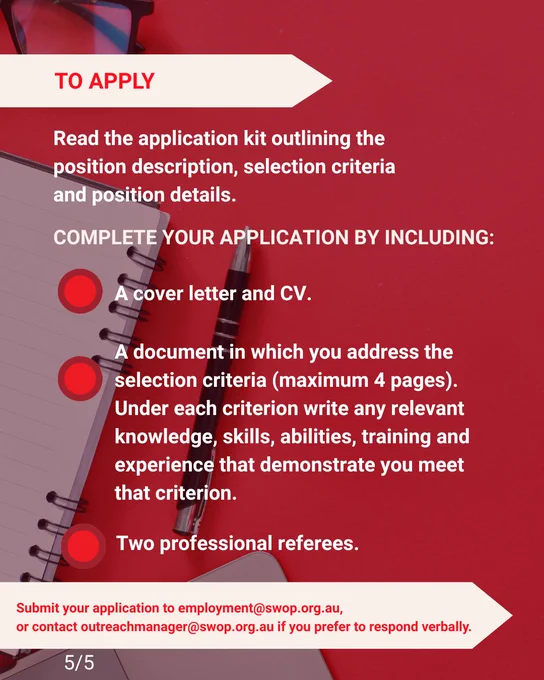 TO APPLY

Read the application kit outlining the position description, selection criteria and position details.

COMPLETE YOUR APPLICATION BY INCLUDING:

• A cover letter and CV.

• A document in which you address the selection criteria (maximum 4 pages). Under each criterion write any relevant knowledge, skills, abilities, training and experience that demonstrate you meet that criterion.

• Two professional referees.

Submit your application to employment@swop.org.au,
or contact outreachmanager@swop.org.au if you prefer to respond verbally.

5/5